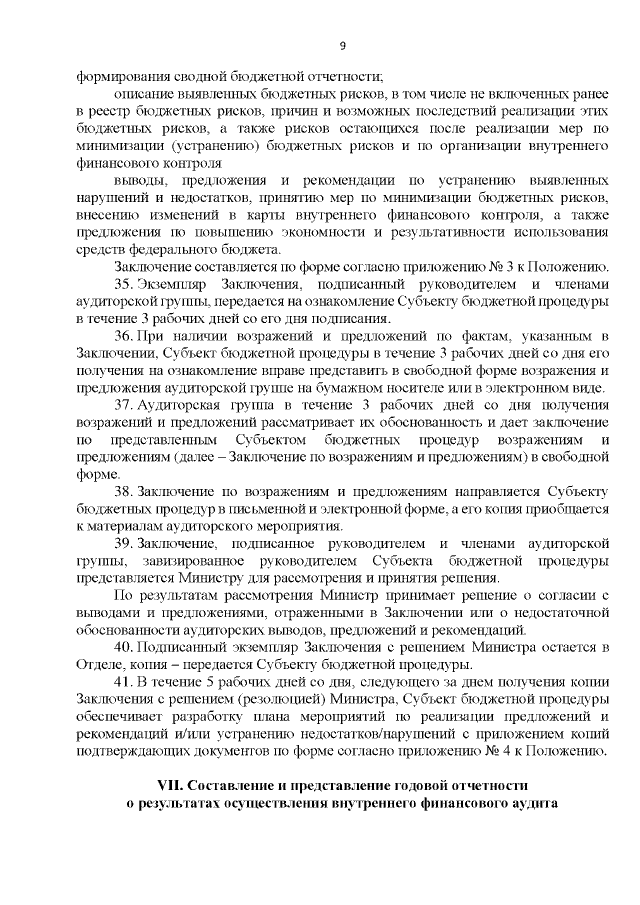 9

формирования сводной бюджетной отчетности;

описание выявленных бюджетных рисков, в том числе не включенных ранее в реестр бюджетных рисков, причин и возможных последствий реализации этих бюджетных рисков, а также рисков остающихся после реализации мер по минимизации (устранению) бюджетных рисков и по организации внутреннего финансового контроля

выводы, предложения и рекомендации по устранению выявленных нарушений и недостатков, принятию мер по минимизации бюджетных рисков, внесению изменений в карты внутреннего финансового контроля, а также предложения по повышению экономности и результативности использования средств федерального бюджета.

Заключение составляется по форме согласно приложению № 3 к Положению.

35. Экземпляр Заключения, подписанный руководителем и членами аудиторской группы, передается на ознакомление Субъекту бюджетной процедуры в течение 3 рабочих дней со его дня подписания.

36. При наличии возражений и предложений по фактам, указанным в Заключении, Субъект бюджетной процедуры в течение 3 рабочих дней со дня его получения на ознакомление вправе представить в свободной форме возражения и предложения аудиторской группе на бумажном носителе или в электронном виде.

37. Аудиторская группа в течение 3 рабочих дней со дня получения возражений и предложений рассматривает их обоснованность и дает заключение по представленным Субъектом бюджетных процедур возражениям и предложениям (далее – Заключение по возражениям и предложениям) в свободной форме.

38. Заключение по возражениям и предложениям направляется Субъекту бюджетных процедур в письменной и электронной форме, а его копия приобщается к материалам аудиторского мероприятия.

39. Заключение, подписанное руководителем и членами аудиторской группы, завизированное руководителем Субъекта бюджетной процедуры представляется Министру для рассмотрения и принятия решения.

По результатам рассмотрения Министр принимает решение о согласии с выводами и предложениями, отраженными в Заключении или о недостаточной обоснованности аудиторских выводов, предложений и рекомендаций.

40. Подписанный экземпляр Заключения с решением Министра остается в Отделе, копия – передается Субъекту бюджетной процедуры.

41. В течение 5 рабочих дней со дня, следующего за днем получения копии Заключения с решением (резолюцией) Министра, Субъект бюджетной процедуры обеспечивает разработку плана мероприятий по реализации предложений и рекомендаций и/или устранению недостатков/нарушений с приложением копий подтверждающих документов по форме согласно приложению № 4 к Положению.

VII. Составление и представление годовой отчетности о результатах осуществления внутреннего финансового аудита